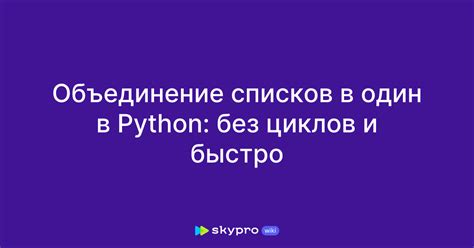 Объединение списков в один в Python: без циклов и быстро

skypro wiki